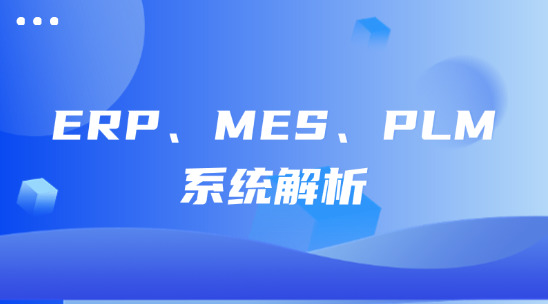 ERP、MES、PLM
系统解析